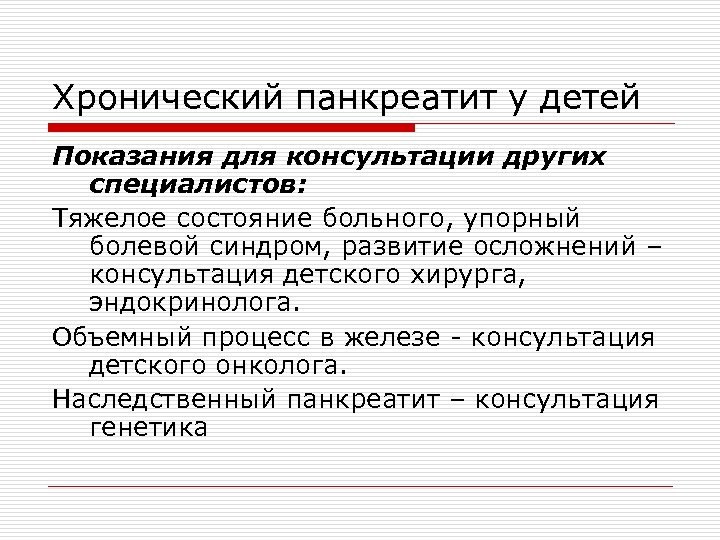 Хронический панкреатит у детей

Показания для консультации других специалистов:

Тяжелое состояние больного, упорный болевой синдром, развитие осложнений – консультация детского хирурга, эндокринолога.

Объемный процесс в железе - консультация детского онколога.

Наследственный панкреатит – консультация генетика